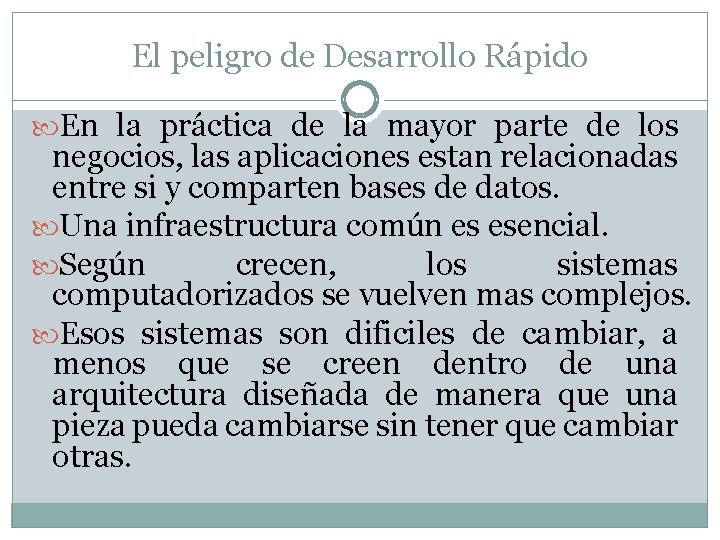 El peligro de Desarrollo Rápido

En la práctica de la mayor parte de los negocios, las aplicaciones estan relacionadas entre si y comparten bases de datos.

Una infraestructura común es esencial.

Según crecen, los sistemas computadorizados se vuelven mas complejos.

Esos sistemas son dificiles de cambiar, a menos que se creen dentro de una arquitectura diseñada de manera que una pieza pueda cambiarse sin tener que cambiar otras.